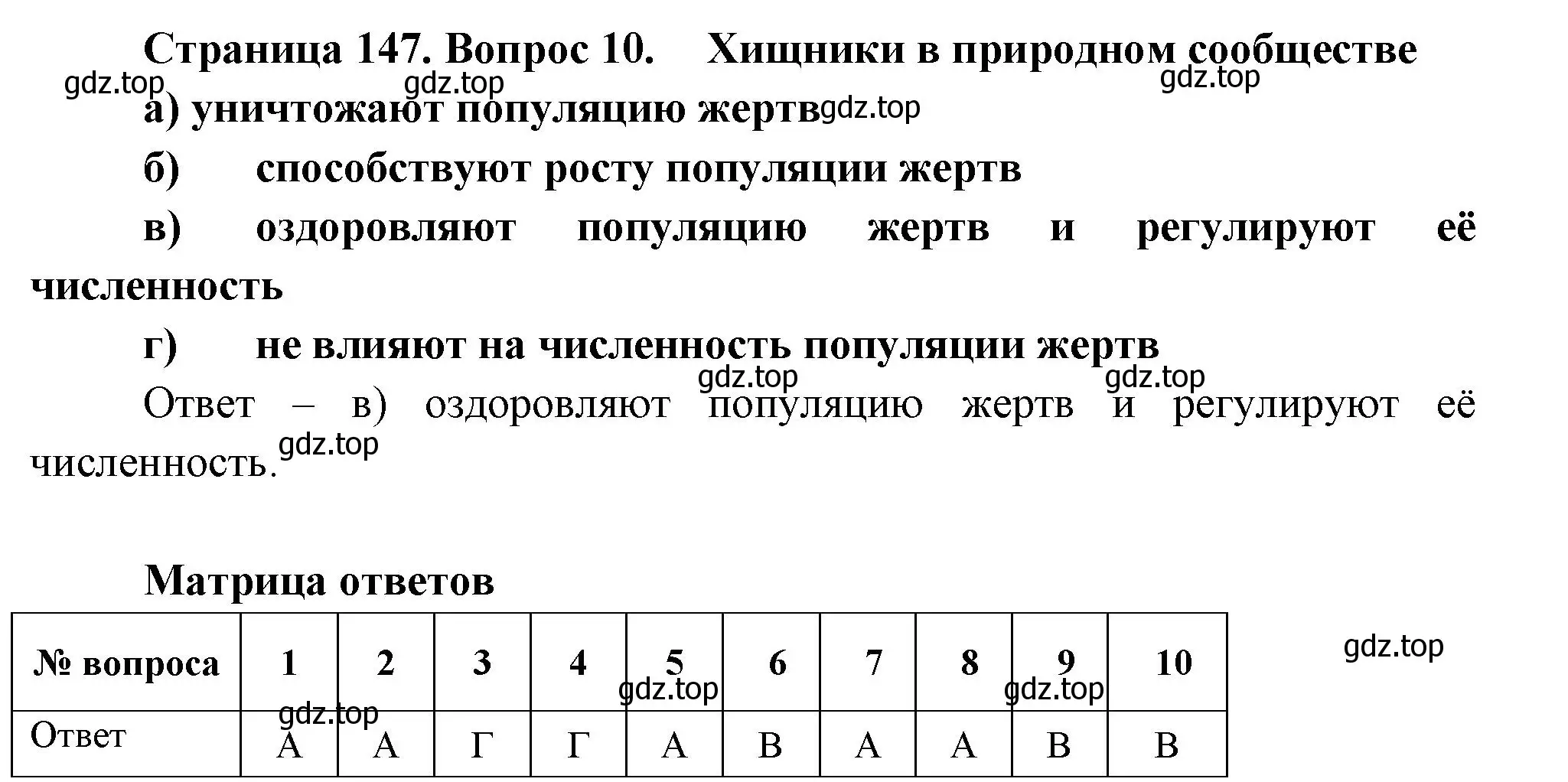 Страница 147. Вопрос 10. Хищники в природном сообществе

gdz.top gdz.top gdz.top

а) уничтожают популяцию жертв gdz.top

б) способствуют росту популяции жертв

в) оздоровляют популяцию жертв и регулируют её численность

г) не влияют на численность популяции жертв

gdz.top gdz.top

Ответ – в) оздоровляют популяцию жертв и регулируют её численность. gdz.top

Матрица ответов

| № вопроса | 1 | 2 | 3 | 4 | 5 | 6 | 7 | 8 | 9 | 10 |
|---|---|---|---|---|---|---|---|---|---|---|
| Ответ | А | А | Г | Г | А | В | А | А | В | В |

gdz.top gdz.top gdz.top gdz.top